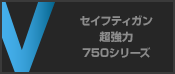 V

セイフティガン
超強力
750シリーズ